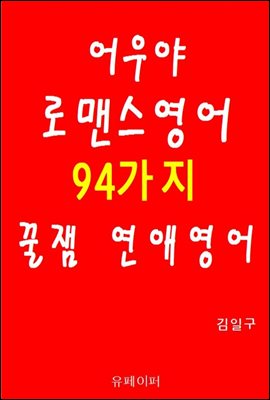 어우야
로맨스영어
94가지
꿀잼 연애영어

김일구

유페이퍼